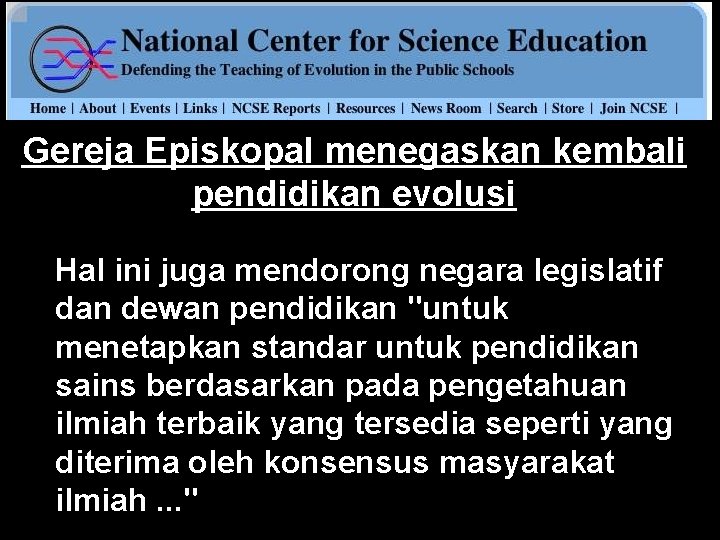 National Center for Science Education
Defending the Teaching of Evolution in the Public Schools

Home | About | Events | Links | NCSE Reports | Resources | News Room | Search | Store | Join NCSE |

Gereja Episkopal menegaskan kembali pendidikan evolusi

Hal ini juga mendorong negara legislatif dan dewan pendidikan "untuk menetapkan standar untuk pendidikan sains berdasarkan pada pengetahuan ilmiah terbaik yang tersedia seperti yang diterima oleh konsensus masyarakat ilmiah ..."